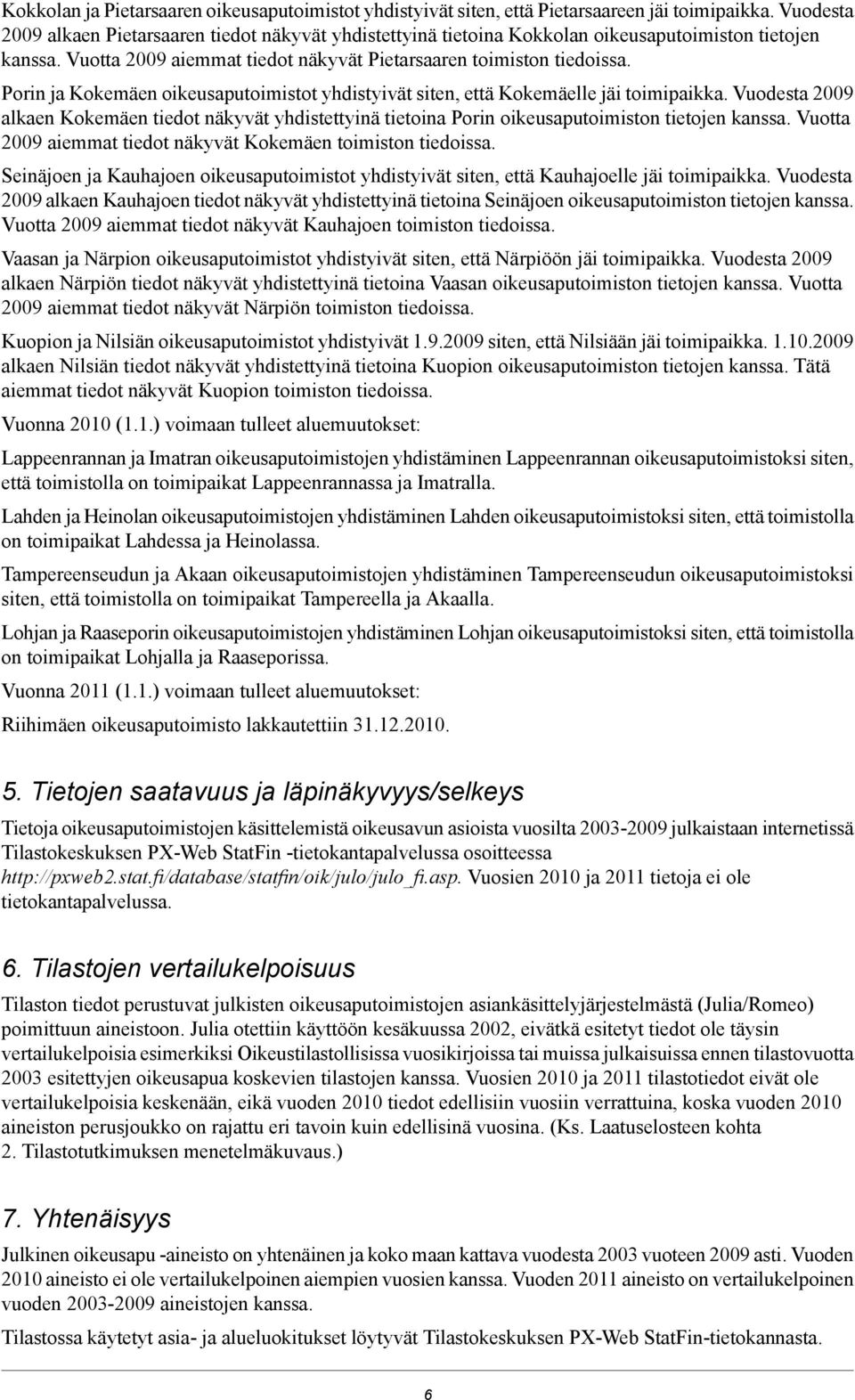 Kokkolan ja Pietarsaaren oikeusaputoimistot yhdistyivät siten, että Pietarsaareen jäi toimipaikka. Vuodesta 2009 alkaen Pietarsaaren tiedot näkyvät yhdistettyinä tietoina Kokkolan oikeusaputoimiston tietojen kanssa. Vuotta 2009 aiemmat tiedot näkyvät Pietarsaaren toimiston tiedoissa.

Porin ja Kokemäen oikeusaputoimistot yhdistyivät siten, että Kokemäelle jäi toimipaikka. Vuodesta 2009 alkaen Kokemäen tiedot näkyvät yhdistettyinä tietoina Porin oikeusaputoimiston tietojen kanssa. Vuotta 2009 aiemmat tiedot näkyvät Kokemäen toimiston tiedoissa.

Seinäjoen ja Kauhajoen oikeusaputoimistot yhdistyivät siten, että Kauhajoelle jäi toimipaikka. Vuodesta 2009 alkaen Kauhajoen tiedot näkyvät yhdistettyinä tietoina Seinäjoen oikeusaputoimiston tietojen kanssa. Vuotta 2009 aiemmat tiedot näkyvät Kauhajoen toimiston tiedoissa.

Vaasan ja Närpion oikeusaputoimistot yhdistyivät siten, että Närpiöön jäi toimipaikka. Vuodesta 2009 alkaen Närpiön tiedot näkyvät yhdistettyinä tietoina Vaasan oikeusaputoimiston tietojen kanssa. Vuotta 2009 aiemmat tiedot näkyvät Närpiön toimiston tiedoissa.

Kuopion ja Nilsiän oikeusaputoimistot yhdistyivät 1.9.2009 siten, että Nilsiään jäi toimipaikka. 1.10.2009 alkaen Nilsiän tiedot näkyvät yhdistettyinä tietoina Kuopion oikeusaputoimiston tietojen kanssa. Tätä aiemmat tiedot näkyvät Kuopion toimiston tiedoissa.

Vuonna 2010 (1.1.) voimaan tulleet aluemuutokset:

Lappeenrannan ja Imatran oikeusaputoimistojen yhdistäminen Lappeenrannan oikeusaputoimistoksi siten, että toimistolla on toimipaikat Lappeenrannassa ja Imatralla.

Lahden ja Heinolan oikeusaputoimistojen yhdistäminen Lahden oikeusaputoimistoksi siten, että toimistolla on toimipaikat Lahdessa ja Heinolassa.

Tampereenseudun ja Akaan oikeusaputoimistojen yhdistäminen Tampereenseudun oikeusaputoimistoksi siten, että toimistolla on toimipaikat Tampereella ja Akaalla.

Lohjan ja Raaseporin oikeusaputoimistojen yhdistäminen Lohjan oikeusaputoimistoksi siten, että toimistolla on toimipaikat Lohjalla ja Raaseporissa.

Vuonna 2011 (1.1.) voimaan tulleet aluemuutokset:

Riihimäen oikeusaputoimisto lakkautettiin 31.12.2010.

5. Tietojen saatavuus ja läpinäkyvyys/selkeys

Tietoja oikeusaputoimistojen käsittelemistä oikeusavun asioista vuosilta 2003-2009 julkaistaan internetissä Tilastokeskuksen PX-Web StatFin -tietokantapalvelussa osoitteessa http://pxweb2.stat.fi/database/statfin/oik/julo/julo_fi.asp. Vuosien 2010 ja 2011 tietoja ei ole tietokantapalvelussa.

6. Tilastojen vertailukelpoisuus

Tilaston tiedot perustuvat julkisten oikeusaputoimistojen asiankäsittelyjärjestelmästä (Julia/Romeo) poimittuun aineistoon. Julia otettiin käyttöön kesäkuussa 2002, eivätkä esitetyt tiedot ole täysin vertailukelpoisia esimerkiksi Oikeustilastollisissa vuosikirjoissa tai muissa julkaisuissa ennen tilastovuotta 2003 esitettyjen oikeusapua koskevien tilastojen kanssa. Vuosien 2010 ja 2011 tilastotiedot eivät ole vertailukelpoisia keskenään, eikä vuoden 2010 tiedot edellisiin vuosiin verrattuina, koska vuoden 2010 aineiston perusjoukko on rajattu eri tavoin kuin edellisinä vuosina. (Ks. Laatuselosteen kohta 2. Tilastotutkimuksen menetelmäkuvaus.)

7. Yhtenäisyys

Julkinen oikeusapu -aineisto on yhtenäinen ja koko maan kattava vuodesta 2003 vuoteen 2009 asti. Vuoden 2010 aineisto ei ole vertailukelpoinen aiempien vuosien kanssa. Vuoden 2011 aineisto on vertailukelpoinen vuoden 2003-2009 aineistojen kanssa.

Tilastossa käytetyt asia- ja alueluokitukset löytyvät Tilastokeskuksen PX-Web StatFin-tietokannasta.

6